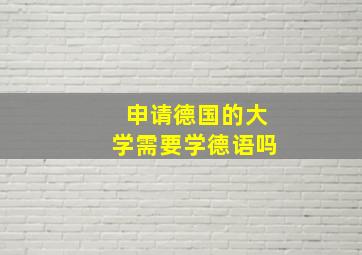 申请德国的大学需要学德语吗